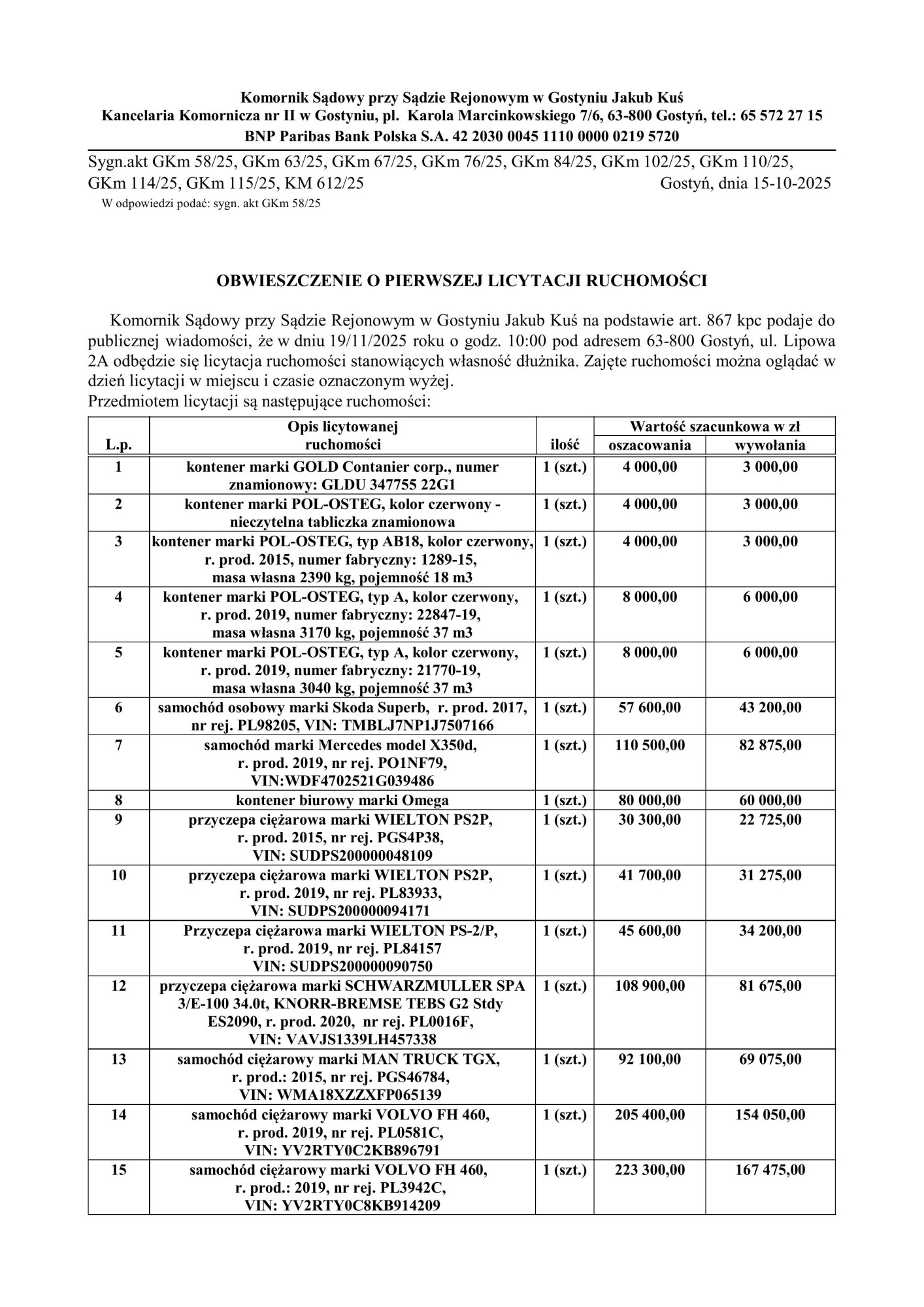 Komornik Sądowy przy Sądzie Rejonowym w Gostyniu Jakub Kuś
Kancelaria Komornicza nr II w Gostyniu, pl. Karola Marcinkowskiego 7/6, 63-800 Gostyń, tel.: 65 572 27 15
BNP Paribas Bank Polska S.A. 42 2030 0045 1110 0000 0219 5720

Sygn.akt GKm 58/25, GKm 63/25, GKm 67/25, GKm 76/25, GKm 84/25, GKm 102/25, GKm 110/25, GKm 114/25, GKm 115/25, KM 612/25 Gostyń, dnia 15-10-2025
W odpowiedzi podać: sygn. akt GKm 58/25

OBWIESZCZENIE O PIERWSZEJ LICYTACJI RUCHOMOŚCI

Komornik Sądowy przy Sądzie Rejonowym w Gostyniu Jakub Kuś na podstawie art. 867 kpc podaje do publicznej wiadomości, że w dniu 19/11/2025 roku o godz. 10:00 pod adresem 63-800 Gostyń, ul. Lipowa 2A odbędzie się licytacja ruchomości stanowiących własność dłużnika. Zajęte ruchomości można oglądać w dzień licytacji w miejscu i czasie oznaczonym wyżej.
Przedmiotem licytacji są następujące ruchomości:

| L.p. | Opis licytowanej ruchomości | ilość | Wartość szacunkowa w zł oszacowania | Wartość szacunkowa w zł wywołania |
|---|---|---|---|---|
| 1 | kontener marki GOLD Contanier corp., numer znamionowy: GLDU 347755 22G1 | 1 (szt.) | 4 000,00 | 3 000,00 |
| 2 | kontener marki POL-OSTEG, kolor czerwony - nieczytelna tabliczka znamionowa | 1 (szt.) | 4 000,00 | 3 000,00 |
| 3 | kontener marki POL-OSTEG, typ AB18, kolor czerwony, r. prod. 2015, numer fabryczny: 1289-15, masa własna 2390 kg, pojemność 18 m3 | 1 (szt.) | 4 000,00 | 3 000,00 |
| 4 | kontener marki POL-OSTEG, typ A, kolor czerwony, r. prod. 2019, numer fabryczny: 22847-19, masa własna 3170 kg, pojemność 37 m3 | 1 (szt.) | 8 000,00 | 6 000,00 |
| 5 | kontener marki POL-OSTEG, typ A, kolor czerwony, r. prod. 2019, numer fabryczny: 21770-19, masa własna 3040 kg, pojemność 37 m3 | 1 (szt.) | 8 000,00 | 6 000,00 |
| 6 | samochód osobowy marki Skoda Superb, r. prod. 2017, nr rej. PL98205, VIN: TMBLJ7NP1J7507166 | 1 (szt.) | 57 600,00 | 43 200,00 |
| 7 | samochód marki Mercedes model X350d, r. prod. 2019, nr rej. PO1NF79, VIN:WDF4702521G039486 | 1 (szt.) | 110 500,00 | 82 875,00 |
| 8 | kontener biurowy marki Omega | 1 (szt.) | 80 000,00 | 60 000,00 |
| 9 | przyczepa ciężarowa marki WIELTON PS2P, r. prod. 2015, nr rej. PGS4P38, VIN: SUDPS200000048109 | 1 (szt.) | 30 300,00 | 22 725,00 |
| 10 | przyczepa ciężarowa marki WIELTON PS2P, r. prod. 2019, nr rej. PL83933, VIN: SUDPS200000094171 | 1 (szt.) | 41 700,00 | 31 275,00 |
| 11 | Przyczepa ciężarowa marki WIELTON PS-2/P, r. prod. 2019, nr rej. PL84157 VIN: SUDPS200000090750 | 1 (szt.) | 45 600,00 | 34 200,00 |
| 12 | przyczepa ciężarowa marki SCHWARZMULLER SPA 3/E-100 34.0t, KNORR-BREMSE TEBS G2 Stdy ES2090, r. prod. 2020, nr rej. PL0016F, VIN: VAVJS1339LH457338 | 1 (szt.) | 108 900,00 | 81 675,00 |
| 13 | samochód ciężarowy marki MAN TRUCK TGX, r. prod.: 2015, nr rej. PGS46784, VIN: WMA18XZZXFP065139 | 1 (szt.) | 92 100,00 | 69 075,00 |
| 14 | samochód ciężarowy marki VOLVO FH 460, r. prod. 2019, nr rej. PL0581C, VIN: YV2RTY0C2KB896791 | 1 (szt.) | 205 400,00 | 154 050,00 |
| 15 | samochód ciężarowy marki VOLVO FH 460, r. prod.: 2019, nr rej. PL3942C, VIN: YV2RTY0C8KB914209 | 1 (szt.) | 223 300,00 | 167 475,00 |